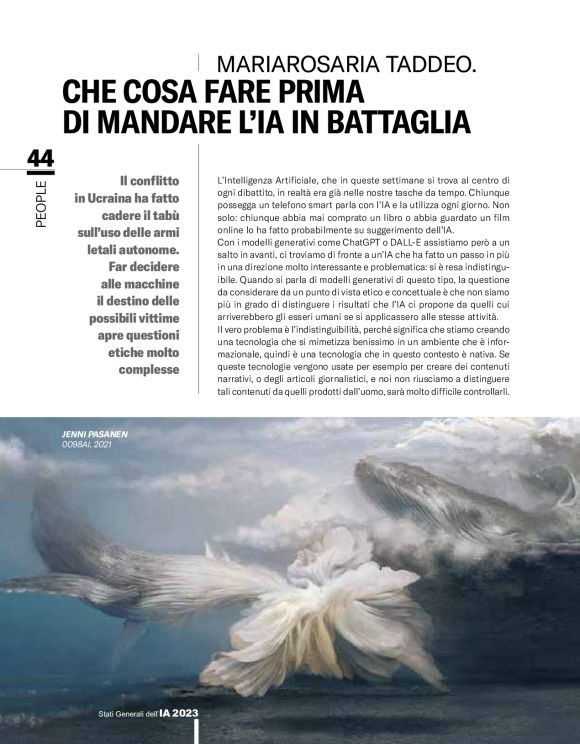 MARIAROSARIA TADDEO.
CHE COSA FARE PRIMA DI MANDARE L'IA IN BATTAGLIA

44

PEOPLE

Il conflitto in Ucraina ha fatto cadere il tabù sull'uso delle armi letali autonome. Far decidere alle macchine il destino delle possibili vittime apre questioni etiche molto complesse

L'Intelligenza Artificiale, che in queste settimane si trova al centro di ogni dibattito, in realtà era già nelle nostre tasche da tempo. Chiunque possegga un telefono smart parla con l'IA e la utilizza ogni giorno. Non solo: chiunque abbia mai comprato un libro o abbia guardato un film online lo ha fatto probabilmente su suggerimento dell'IA.
Con i modelli generativi come ChatGPT o DALL-E assistiamo però a un salto in avanti, ci troviamo di fronte a un'IA che ha fatto un passo in più in una direzione molto interessante e problematica: si è resa indistinguibile. Quando si parla di modelli generativi di questo tipo, la questione da considerare da un punto di vista etico e concettuale è che non siamo più in grado di distinguere i risultati che l'IA ci propone da quelli cui arriverebbero gli esseri umani se si applicassero alle stesse attività.
Il vero problema è l'indistinguibilità, perché significa che stiamo creando una tecnologia che si mimetizza benissimo in un ambiente che è informazionale, quindi è una tecnologia che in questo contesto è nativa. Se queste tecnologie vengono usate per esempio per creare dei contenuti narrativi, o degli articoli giornalistici, e noi non riusciamo a distinguere tali contenuti da quelli prodotti dall'uomo, sarà molto difficile controllarli.

JENNI PASANEN
0098AI, 2021

Stati Generali dell'IA 2023